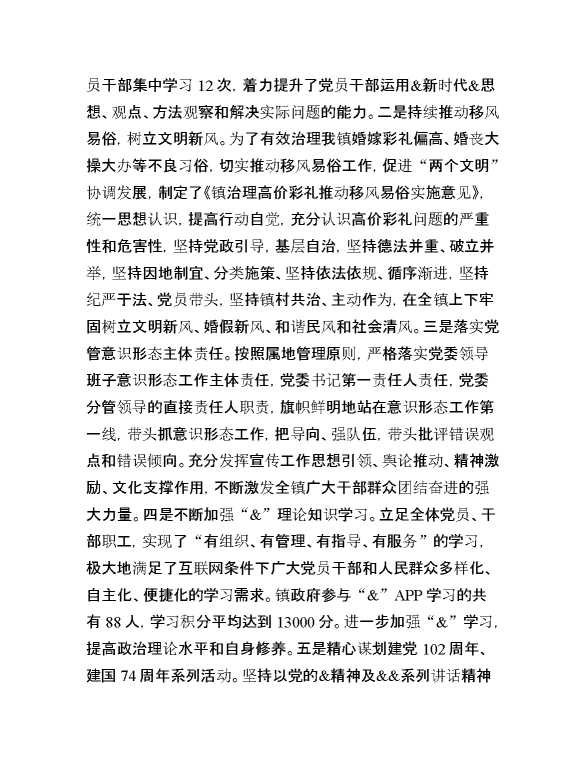 员干部集中学习 12 次，着力提升了党员干部运用&新时代&思想、观点、方法观察和解决实际问题的能力。二是持续推动移风易俗，树立文明新风。为了有效治理我镇婚嫁彩礼偏高、婚丧大操大办等不良习俗，切实推动移风易俗工作，促进“两个文明”协调发展，制定了《镇治理高价彩礼推动移风易俗实施意见》，统一思想认识，提高行动自觉，充分认识高价彩礼问题的严重性和危害性，坚持党政引导，基层自治，坚持德法并重、破立并举，坚持因地制宜、分类施策、坚持依法依规、循序渐进，坚持纪严于法、党员带头，坚持镇村共治、主动作为，在全镇上下牢固树立文明新风、婚假新风、和谐民风和社会清风。三是落实党管意识形态主体责任。按照属地管理原则，严格落实党委领导班子意识形态工作主体责任，党委书记第一责任人责任，党委分管领导的直接责任人职责，旗帜鲜明地站在意识形态工作第一线，带头抓意识形态工作，把导向、强队伍，带头批评错误观点和错误倾向。充分发挥宣传工作思想引领、舆论推动、精神激励、文化支撑作用，不断激发全镇广大干部群众团结奋进的强大力量。四是不断加强“&”理论知识学习。立足全体党员、干部职工，实现了“有组织、有管理、有指导、有服务”的学习，极大地满足了互联网条件下广大党员干部和人民群众多样化、自主化、便捷化的学习需求。镇政府参与“&”APP 学习的共有 88 人，学习积分平均达到 13000 分。进一步加强“&”学习，提高政治理论水平和自身修养。五是精心谋划建党 102 周年、建国 74 周年系列活动。坚持以党的&精神及&&系列讲话精神